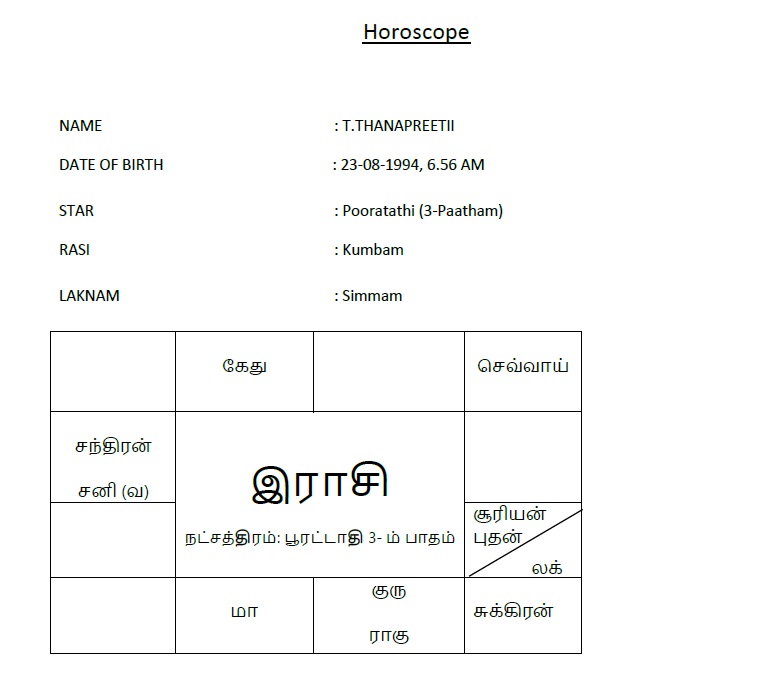 Horoscope

NAME : T.THANAPREETII

DATE OF BIRTH : 23-08-1994, 6.56 AM

STAR : Pooratathi (3-Paatham)

RASI : Kumbam

LAKNAM : Simmam

| | கேது | | செவ்வாய் |
|---|---|---|---|
| சந்திரன் சனி (வ) | இராசி நட்சத்திரம்: பூரட்டாதி 3- ம் பாதம் | | |
| | | | சூரியன் புதன் லக் |
| | மா | குரு ராகு | சுக்கிரன் |